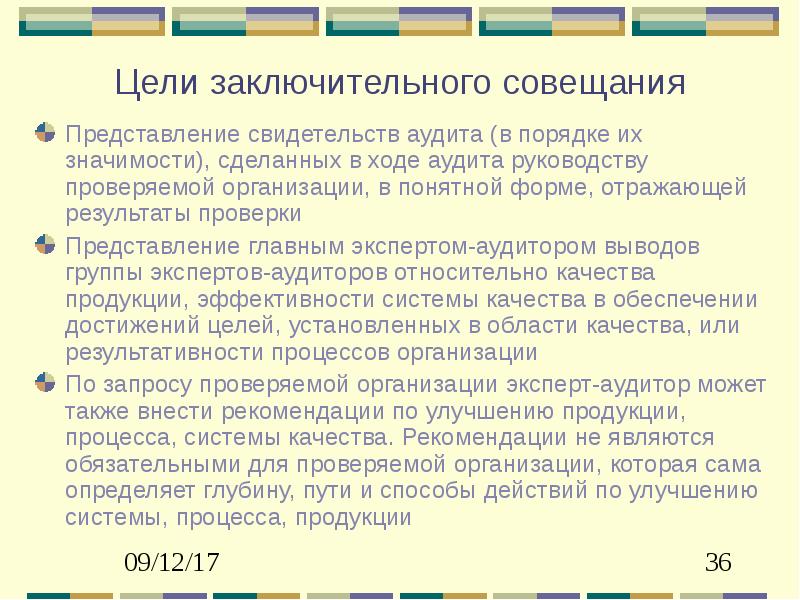 Цели заключительного совещания

Представление свидетельств аудита (в порядке их значимости), сделанных в ходе аудита руководству проверяемой организации, в понятной форме, отражающей результаты проверки

Представление главным экспертом-аудитором выводов группы экспертов-аудиторов относительно качества продукции, эффективности системы качества в обеспечении достижений целей, установленных в области качества, или результативности процессов организации

По запросу проверяемой организации эксперт-аудитор может также внести рекомендации по улучшению продукции, процесса, системы качества. Рекомендации не являются обязательными для проверяемой организации, которая сама определяет глубину, пути и способы действий по улучшению системы, процесса, продукции

09/12/17

36